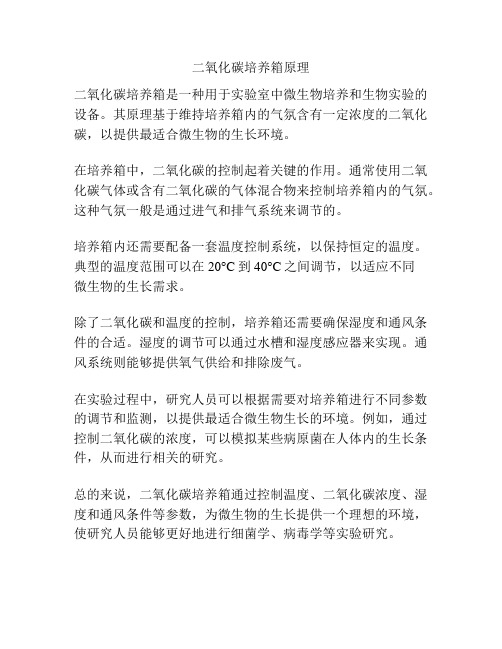 二氧化碳培养箱原理

二氧化碳培养箱是一种用于实验室中微生物培养和生物实验的设备。其原理基于维持培养箱内的气氛含有一定浓度的二氧化碳，以提供最适合微生物的生长环境。

在培养箱中，二氧化碳的控制起着关键的作用。通常使用二氧化碳气体或含有二氧化碳的气体混合物来控制培养箱内的气氛。这种气氛一般是通过进气和排气系统来调节的。

培养箱内还需要配备一套温度控制系统，以保持恒定的温度。典型的温度范围可以在 20°C 到 40°C 之间调节，以适应不同微生物的生长需求。

除了二氧化碳和温度的控制，培养箱还需要确保湿度和通风条件的合适。湿度的调节可以通过水槽和湿度感应器来实现。通风系统则能够提供氧气供给和排除废气。

在实验过程中，研究人员可以根据需要对培养箱进行不同参数的调节和监测，以提供最适合微生物生长的环境。例如，通过控制二氧化碳的浓度，可以模拟某些病原菌在人体内的生长条件，从而进行相关的研究。

总的来说，二氧化碳培养箱通过控制温度、二氧化碳浓度、湿度和通风条件等参数，为微生物的生长提供一个理想的环境，使研究人员能够更好地进行细菌学、病毒学等实验研究。